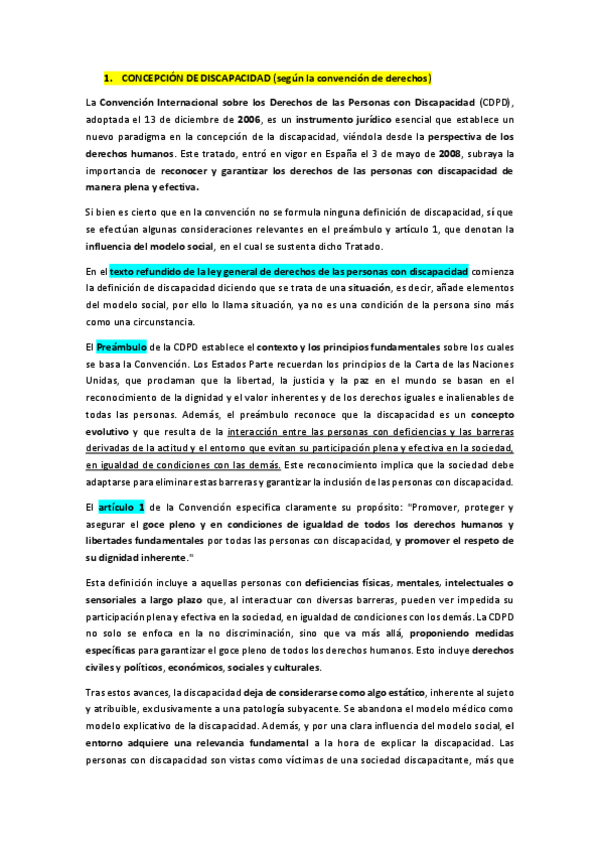 1. CONCEPCIÓN DE DISCAPACIDAD (según la convención de derechos)

La Convención Internacional sobre los Derechos de las Personas con Discapacidad (CDPD), adoptada el 13 de diciembre de 2006, es un instrumento jurídico esencial que establece un nuevo paradigma en la concepción de la discapacidad, viéndola desde la perspectiva de los derechos humanos. Este tratado, entró en vigor en España el 3 de mayo de 2008, subraya la importancia de reconocer y garantizar los derechos de las personas con discapacidad de manera plena y efectiva.

Si bien es cierto que en la convención no se formula ninguna definición de discapacidad, sí que se efectúan algunas consideraciones relevantes en el preámbulo y artículo 1, que denotan la influencia del modelo social, en el cual se sustenta dicho Tratado.

En el texto refundido de la ley general de derechos de las personas con discapacidad comienza la definición de discapacidad diciendo que se trata de una situación, es decir, añade elementos del modelo social, por ello lo llama situación, ya no es una condición de la persona sino más como una circunstancia.

El Preámbulo de la CDPD establece el contexto y los principios fundamentales sobre los cuales se basa la Convención. Los Estados Parte recuerdan los principios de la Carta de las Naciones Unidas, que proclaman que la libertad, la justicia y la paz en el mundo se basan en el reconocimiento de la dignidad y el valor inherentes y de los derechos iguales e inalienables de todas las personas. Además, el preámbulo reconoce que la discapacidad es un concepto evolutivo y que resulta de la interacción entre las personas con deficiencias y las barreras derivadas de la actitud y el entorno que evitan su participación plena y efectiva en la sociedad, en igualdad de condiciones con las demás. Este reconocimiento implica que la sociedad debe adaptarse para eliminar estas barreras y garantizar la inclusión de las personas con discapacidad.

El artículo 1 de la Convención especifica claramente su propósito: "Promover, proteger y asegurar el goce pleno y en condiciones de igualdad de todos los derechos humanos y libertades fundamentales por todas las personas con discapacidad, y promover el respeto de su dignidad inherente."

Esta definición incluye a aquellas personas con deficiencias físicas, mentales, intelectuales o sensoriales a largo plazo que, al interactuar con diversas barreras, pueden ver impedida su participación plena y efectiva en la sociedad, en igualdad de condiciones con los demás. La CDPD no solo se enfoca en la no discriminación, sino que va más allá, proponiendo medidas específicas para garantizar el goce pleno de todos los derechos humanos. Esto incluye derechos civiles y políticos, económicos, sociales y culturales.

Tras estos avances, la discapacidad deja de considerarse como algo estático, inherente al sujeto y atribuible, exclusivamente a una patología subyacente. Se abandona el modelo médico como modelo explicativo de la discapacidad. Además, y por una clara influencia del modelo social, el entorno adquiere una relevancia fundamental a la hora de explicar la discapacidad. Las personas con discapacidad son vistas como víctimas de una sociedad discapacitante, más que